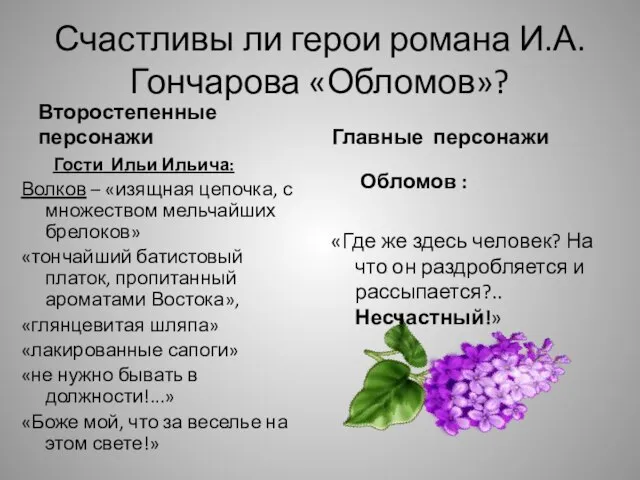 Счастливы ли герои романа И.А. Гончарова «Обломов»?

Второстепенные персонажи

Гости Ильи Ильича:

Волков – «изящная цепочка, с множеством мельчайших брелоков»

«тончайший батистовый платок, пропитанный ароматами Востока»,

«глянцевитая шляпа»

«лакированные сапоги»

«не нужно бывать в должности!...»

«Боже мой, что за веселье на этом свете!»

Главные персонажи

Обломов :

«Где же здесь человек? На что он раздробляется и рассыпается?.. Несчастный!»